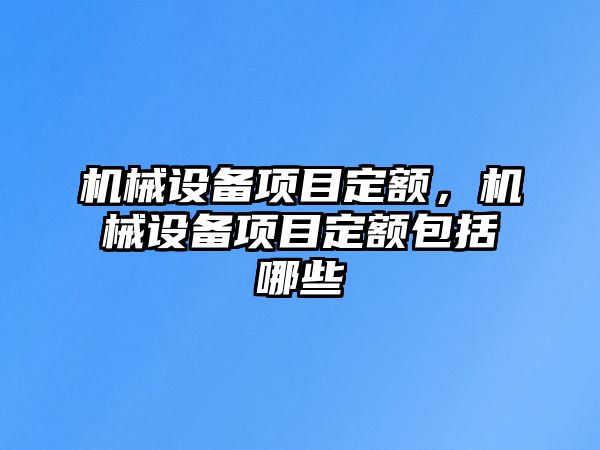 机械设备项目定额，机械设备项目定额包括哪些